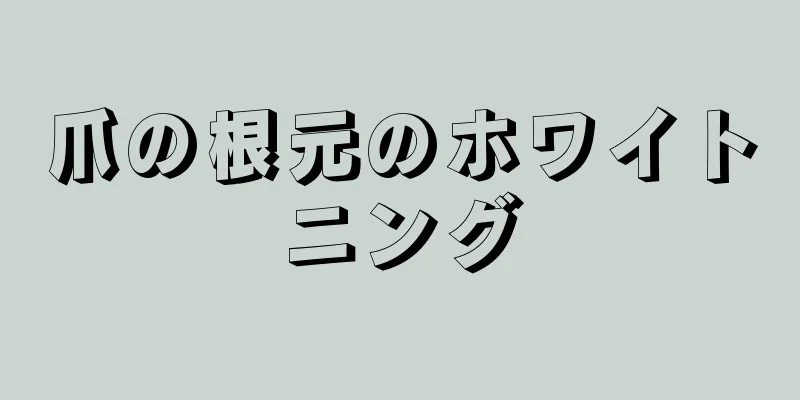 爪の根元のホワイトニング